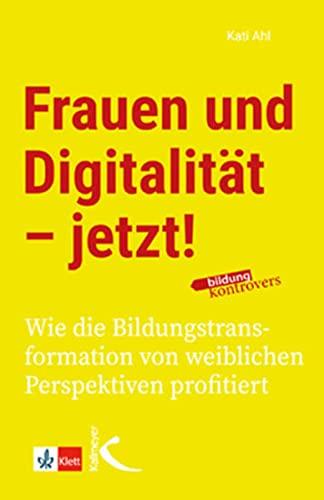 Kati Ahl

Frauen und Digitalität – jetzt!

bildung kontrovers

Wie die Bildungstransformation von weiblichen Perspektiven profitiert

Klett

Kallmeyer